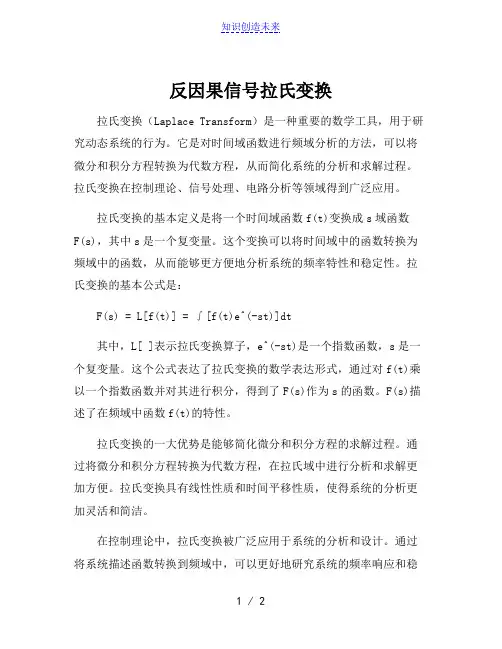 知识创造未来

反因果信号拉氏变换

拉氏变换（Laplace Transform）是一种重要的数学工具，用于研究动态系统的行为。它是对时间域函数进行频域分析的方法，可以将微分和积分方程转换为代数方程，从而简化系统的分析和求解过程。拉氏变换在控制理论、信号处理、电路分析等领域得到广泛应用。

拉氏变换的基本定义是将一个时间域函数 f(t)变换成 s 域函数 F(s)，其中 s 是一个复变量。这个变换可以将时间域中的函数转换为频域中的函数，从而能够更方便地分析系统的频率特性和稳定性。拉氏变换的基本公式是：

F(s) = L[f(t)] = ∫[f(t)e^(-st)]dt

其中，L[ ]表示拉氏变换算子，e^(-st)是一个指数函数，s 是一个复变量。这个公式表达了拉氏变换的数学表达形式，通过对 f(t)乘以一个指数函数并对其进行积分，得到了 F(s)作为 s 的函数。F(s)描述了在频域中函数 f(t)的特性。

拉氏变换的一大优势是能够简化微分和积分方程的求解过程。通过将微分和积分方程转换为代数方程，在拉氏域中进行分析和求解更加方便。拉氏变换具有线性性质和时间平移性质，使得系统的分析更加灵活和简洁。

在控制理论中，拉氏变换被广泛应用于系统的分析和设计。通过将系统描述函数转换到频域中，可以更好地研究系统的频率响应和稳

1 / 2